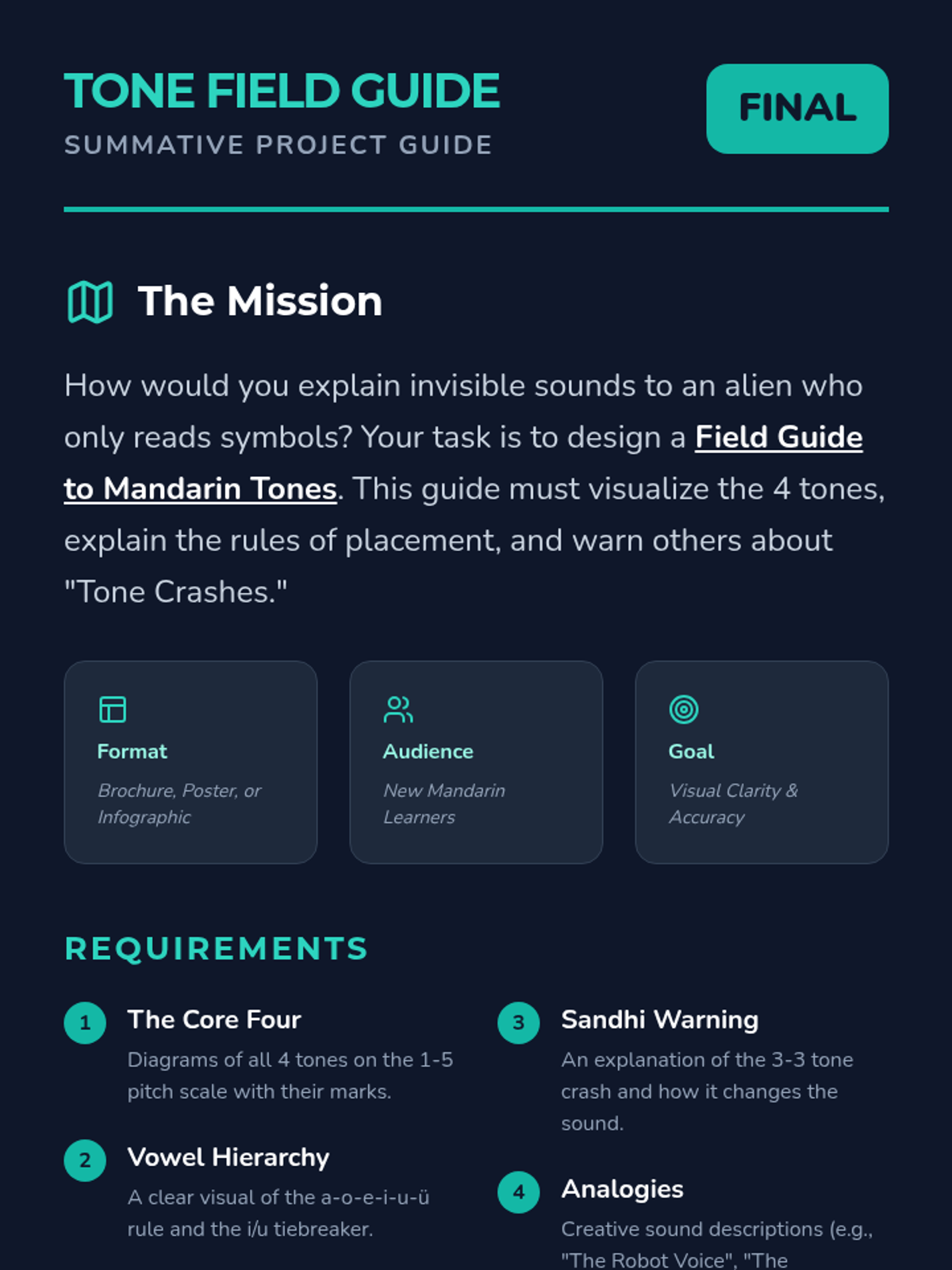 TONE FIELD GUIDE
SUMMATIVE PROJECT GUIDE

FINAL

The Mission

How would you explain invisible sounds to an alien who only reads symbols? Your task is to design a Field Guide to Mandarin Tones. This guide must visualize the 4 tones, explain the rules of placement, and warn others about "Tone Crashes."

Format
Brochure, Poster, or Infographic

Audience
New Mandarin Learners

Goal
Visual Clarity & Accuracy

REQUIREMENTS

1
The Core Four
Diagrams of all 4 tones on the 1-5 pitch scale with their marks.

2
Vowel Hierarchy
A clear visual of the a-o-e-i-u-ü rule and the i/u tiebreaker.

3
Sandhi Warning
An explanation of the 3-3 tone crash and how it changes the sound.

4
Analogies
Creative sound descriptions (e.g., "The Robot Voice", "The